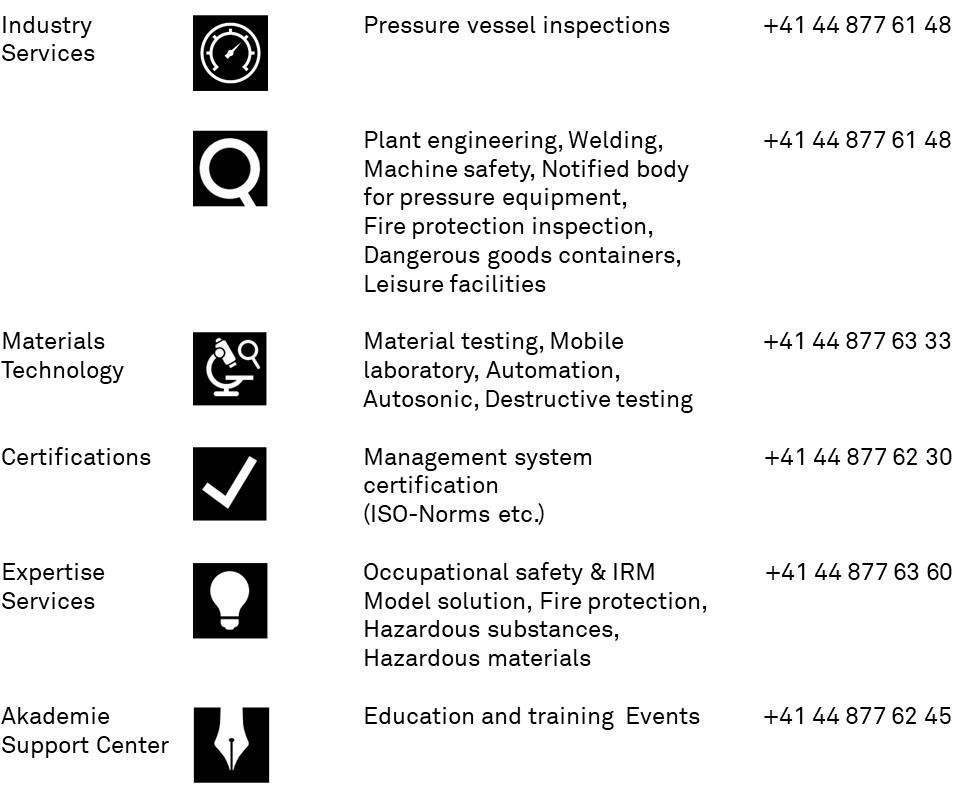 | | | |
|---|---|---|
| Industry Services | Pressure vessel inspections | +41 44 877 61 48 |
| | Plant engineering, Welding, Machine safety, Notified body for pressure equipment, Fire protection inspection, Dangerous goods containers, Leisure facilities | +41 44 877 61 48 |
| Materials Technology | Material testing, Mobile laboratory, Automation, Autosonic, Destructive testing | +41 44 877 63 33 |
| Certifications | Management system certification (ISO-Norms etc.) | +41 44 877 62 30 |
| Expertise Services | Occupational safety & IRM Model solution, Fire protection, Hazardous substances, Hazardous materials | +41 44 877 63 60 |
| Akademie Support Center | Education and training Events | +41 44 877 62 45 |